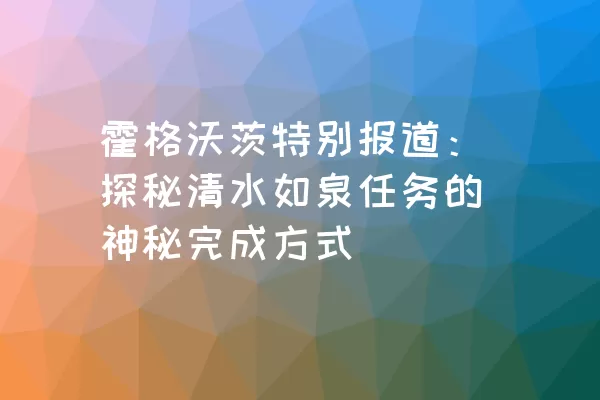 霍格沃茨特别报道：探秘清水如泉任务的神秘完成方式